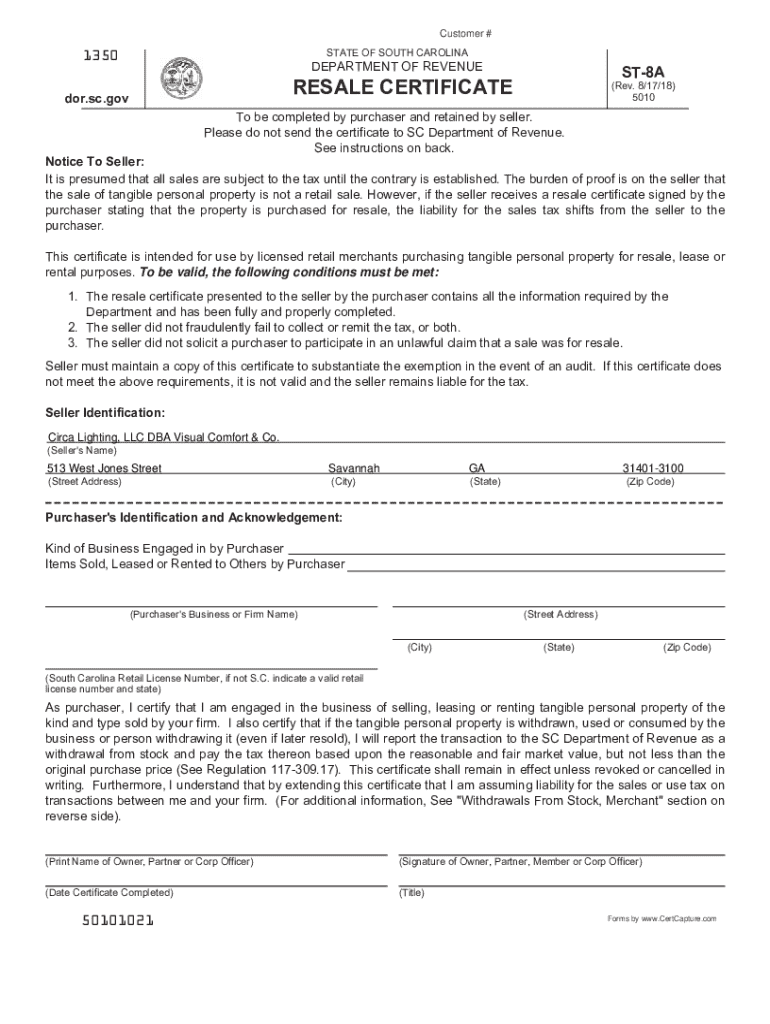 Customer #

1350

dor.sc.gov

STATE OF SOUTH CAROLINA
DEPARTMENT OF REVENUE
RESALE CERTIFICATE

ST-8A
(Rev. 8/17/18)
5010

To be completed by purchaser and retained by seller.
Please do not send the certificate to SC Department of Revenue.
See instructions on back.

Notice To Seller:
It is presumed that all sales are subject to the tax until the contrary is established. The burden of proof is on the seller that the sale of tangible personal property is not a retail sale. However, if the seller receives a resale certificate signed by the purchaser stating that the property is purchased for resale, the liability for the sales tax shifts from the seller to the purchaser.

This certificate is intended for use by licensed retail merchants purchasing tangible personal property for resale, lease or rental purposes. To be valid, the following conditions must be met:

1. The resale certificate presented to the seller by the purchaser contains all the information required by the Department and has been fully and properly completed.
2. The seller did not fraudulently fail to collect or remit the tax, or both.
3. The seller did not solicit a purchaser to participate in an unlawful claim that a sale was for resale.

Seller must maintain a copy of this certificate to substantiate the exemption in the event of an audit. If this certificate does not meet the above requirements, it is not valid and the seller remains liable for the tax.

Seller Identification:

Circa Lighting, LLC DBA Visual Comfort & Co.
(Seller's Name)

513 West Jones Street
(Street Address)
Savannah
(City)
GA
(State)
31401-3100
(Zip Code)

Purchaser's Identification and Acknowledgement:

Kind of Business Engaged in by Purchaser
Items Sold, Leased or Rented to Others by Purchaser

(Purchaser's Business or Firm Name)
(Street Address)
(City)
(State)
(Zip Code)

(South Carolina Retail License Number, if not S.C. indicate a valid retail license number and state)

As purchaser, I certify that I am engaged in the business of selling, leasing or renting tangible personal property of the kind and type sold by your firm. I also certify that if the tangible personal property is withdrawn, used or consumed by the business or person withdrawing it (even if later resold), I will report the transaction to the SC Department of Revenue as a withdrawal from stock and pay the tax thereon based upon the reasonable and fair market value, but not less than the original purchase price (See Regulation 117-309.17). This certificate shall remain in effect unless revoked or cancelled in writing. Furthermore, I understand that by extending this certificate that I am assuming liability for the sales or use tax on transactions between me and your firm. (For additional information, See "Withdrawals From Stock, Merchant" section on reverse side).

(Print Name of Owner, Partner or Corp Officer)
(Signature of Owner, Partner, Member or Corp Officer)

(Date Certificate Completed)
(Title)

50101021

Forms by www.CertCapture.com